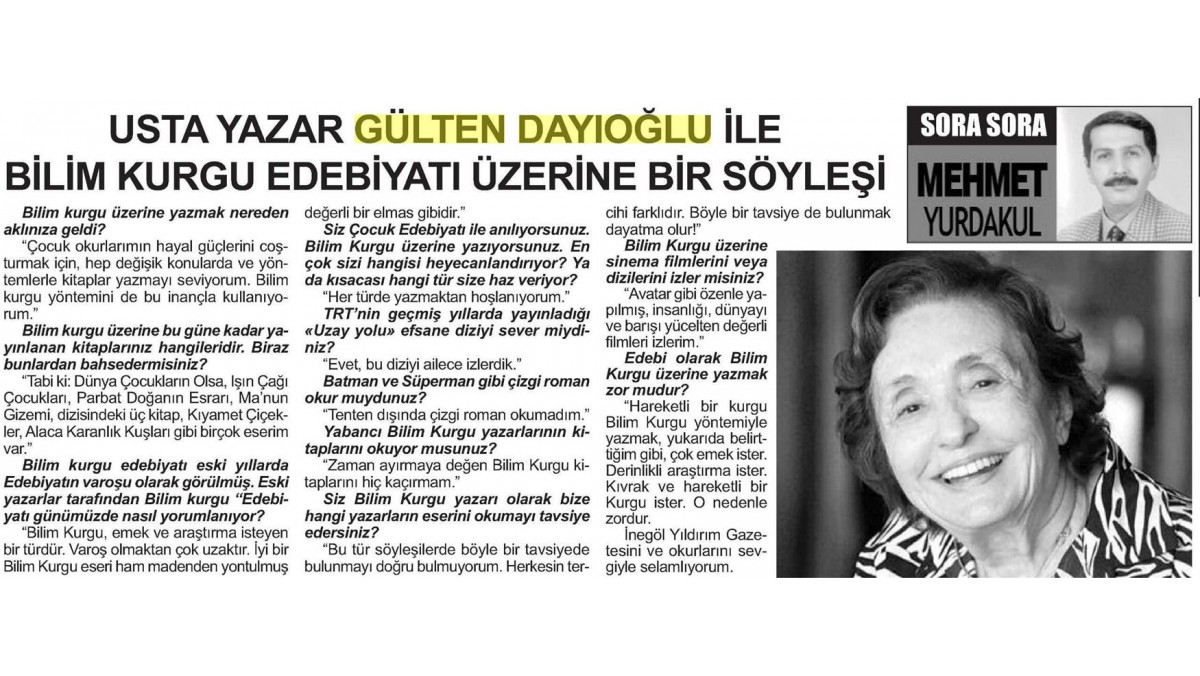 USTA YAZAR GÜLTEN DAYIOĞLU İLE BİLİM KURGU EDEBİYATI ÜZERİNE BİR SÖYLEŞİ

SORA SORA
MEHMET YURDAKUL

Bilim kurgu üzerine yazmak nereden aklınıza geldi?

"Çocuk okurlarımın hayal güçlerini coşturmak için, hep değişik konularda ve yöntemlerle kitaplar yazmayı seviyorum. Bilim kurgu yöntemini de bu inançla kullanıyorum."

Bilim kurgu üzerine bu güne kadar yayınlanan kitaplarınız hangileridir. Biraz bunlardan bahsedermisiniz?

"Tabi ki: Dünya Çocukların Olsa, Işın Çağı Çocukları, Parbat Doğanın Esrarı, Ma'nun Gizemi, dizisindeki üç kitap, Kıyamet Çiçekler, Alaca Karanlık Kuşları gibi birçok eserim var."

Bilim kurgu edebiyatı eski yıllarda Edebiyatın varoşu olarak görülmüş. Eski yazarlar tarafından Bilim kurgu "Edebiyatı günümüzde nasıl yorumlanıyor?

"Bilim Kurgu, emek ve araştırma isteyen bir türdür. Varoş olmaktan çok uzaktır. İyi bir Bilim Kurgu eseri ham madenden yontulmuş değerli bir elmas gibidir."

Siz Çocuk Edebiyatı ile anılıyorsunuz. Bilim Kurgu üzerine yazıyorsunuz. En çok sizi hangisi heyecanlandırıyor? Ya da kısacası hangi tür size haz veriyor?

"Her türde yazmaktan hoşlanıyorum."

TRT'nin geçmiş yıllarda yayınladığı «Uzay yolu» efsane diziyi sever miydiniz?

"Evet, bu diziyi ailece izlerdik."

Batman ve Süperman gibi çizgi roman okur muydunuz?

"Tenten dışında çizgi roman okumadım."

Yabancı Bilim Kurgu yazarlarının kitaplarını okuyor musunuz?

"Zaman ayırmaya değen Bilim Kurgu kitaplarını hiç kaçırmam."

Siz Bilim Kurgu yazarı olarak bize hangi yazarların eserini okumayı tavsiye edersiniz?

"Bu tür söyleşilerde böyle bir tavsiyede bulunmayı doğru bulmuyorum. Herkesin tercihi farklıdır. Böyle bir tavsiye de bulunmak dayatma olur!"

Bilim Kurgu üzerine sinema filmlerini veya dizilerini izler misiniz?

"Avatar gibi özenle yapılmış, insanlığı, dünyayı ve barışı yücelten değerli filmleri izlerim."

Edebi olarak Bilim Kurgu üzerine yazmak zor mudur?

"Hareketli bir kurgu Bilim Kurgu yöntemiyle yazmak, yukarıda belirttiğim gibi, çok emek ister. Derinlikli araştırma ister. Kıvrak ve hareketli bir Kurgu ister. O nedenle zordur.

İnegöl Yıldırım Gazetesini ve okurlarını sevgiyle selamlıyorum.